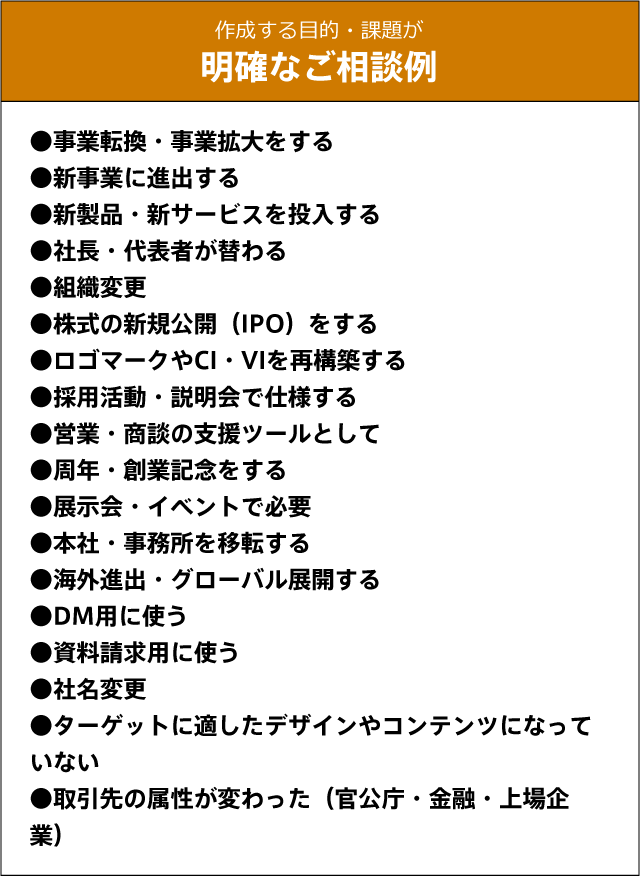 作成する目的・課題が
明確なご相談例

●事業転換・事業拡大をする
●新事業に進出する
●新製品・新サービスを投入する
●社長・代表者が替わる
●組織変更
●株式の新規公開（IPO）をする
●ロゴマークやCI・VIを再構築する
●採用活動・説明会で仕様する
●営業・商談の支援ツールとして
●周年・創業記念をする
●展示会・イベントで必要
●本社・事務所を移転する
●海外進出・グローバル展開する
●DM用に使う
●資料請求用に使う
●社名変更
●ターゲットに適したデザインやコンテンツになっていない
●取引先の属性が変わった（官公庁・金融・上場企業）